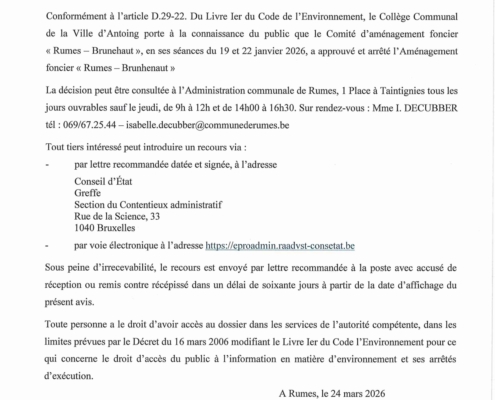 Conformément à l'article D.29-22. Du Livre Ier du Code de l'Environnement, le Collège Communal de la Ville d'Antoing porte à la connaissance du public que le Comité d'aménagement foncier « Rumes – Brunehaut », en ses séances du 19 et 22 janvier 2026, a approuvé et arrêté l'Aménagement foncier « Rumes – Brunhenaut »

La décision peut être consultée à l'Administration communale de Rumes, 1 Place à Taintignies tous les jours ouvrables sauf le jeudi, de 9h à 12h et de 14h00 à 16h30. Sur rendez-vous : Mme I. DECUBBER tél : 069/67.25.44 – isabelle.decubber@communederumes.be

Tout tiers intéressé peut introduire un recours via :

- par lettre recommandée datée et signée, à l'adresse

Conseil d'État
Greffe
Section du Contentieux administratif
Rue de la Science, 33
1040 Bruxelles

- par voie électronique à l'adresse https://eproadmin.raadvst-consetat.be

Sous peine d'irrecevabilité, le recours est envoyé par lettre recommandée à la poste avec accusé de réception ou remis contre récépissé dans un délai de soixante jours à partir de la date d'affichage du présent avis.

Toute personne a le droit d'avoir accès au dossier dans les services de l'autorité compétente, dans les limites prévues par le Décret du 16 mars 2006 modifiant le Livre Ier du Code l'Environnement pour ce qui concerne le droit d'accès du public à l'information en matière d'environnement et ses arrêtés d'exécution.

A Rumes, le 24 mars 2026